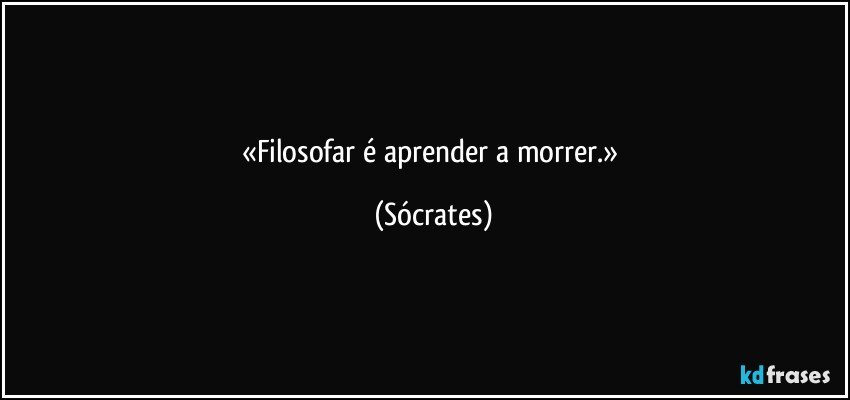 «Filosofar é aprender a morrer.»

(Sócrates)

kdfrases